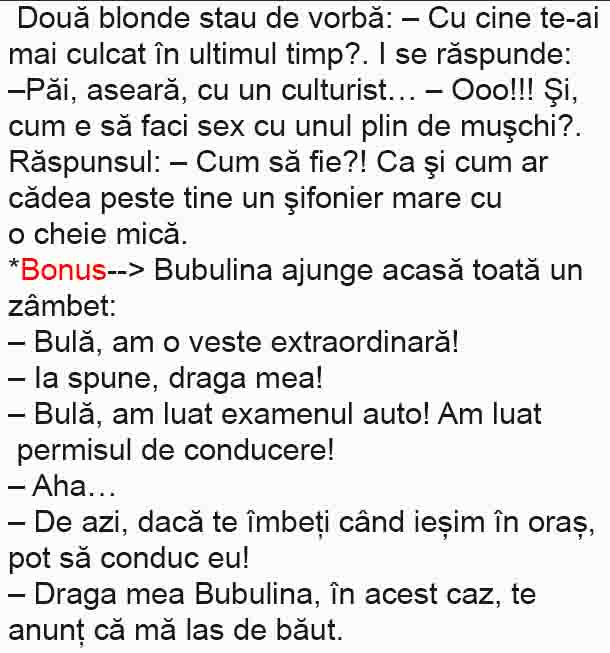 Două blonde stau de vorbă: – Cu cine te-ai mai culcat în ultimul timp?. I se răspunde: –Păi, aseară, cu un culturist… – Ooo!!! Şi, cum e să faci sex cu unul plin de muşchi?. Răspunsul: – Cum să fie?! Ca şi cum ar cădea peste tine un şifonier mare cu o cheie mică.

*Bonus--> Bubulina ajunge acasă toată un zâmbet:
– Bulă, am o veste extraordinară!
– Ia spune, draga mea!
– Bulă, am luat examenul auto! Am luat permisul de conducere!
– Aha…
– De azi, dacă te îmbeți când ieșim în oraș, pot să conduc eu!
– Draga mea Bubulina, în acest caz, te anunț că mă las de băut.